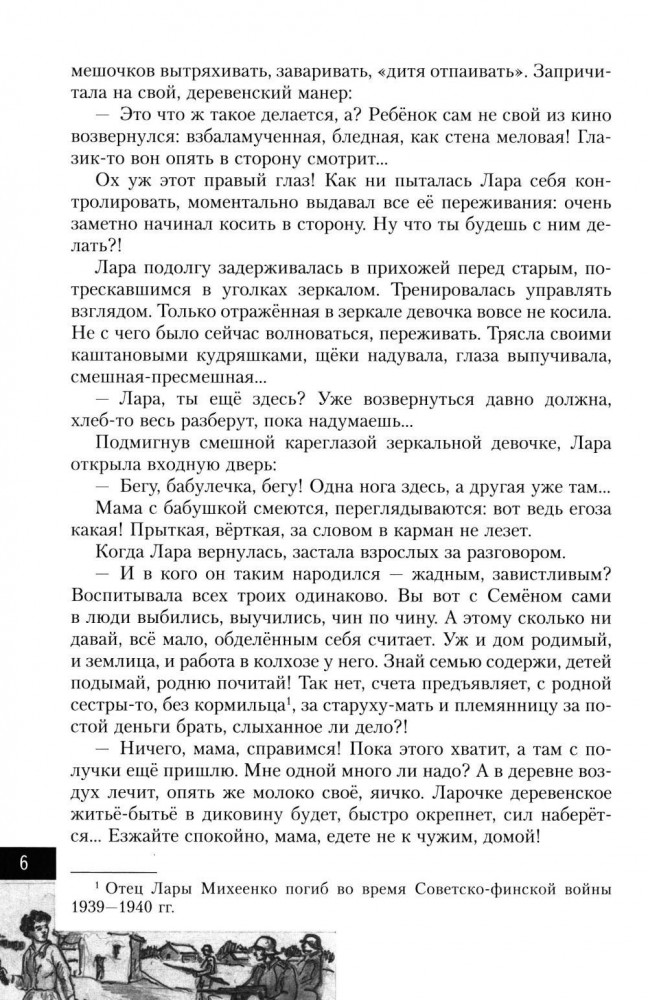 мешочков вытряхивать, заваривать, «дитя отпаивать». Запричитала на свой, деревенский манер:

— Это что ж такое делается, а? Ребёнок сам не свой из кино возвернулся: взбаламученная, бледная, как стена меловая! Глазик-то вон опять в сторону смотрит...

Ох уж этот правый глаз! Как ни пыталась Лара себя контролировать, моментально выдавал все её переживания: очень заметно начинал косить в сторону. Ну что ты будешь с ним делать?!

Лара подолгу задерживалась в прихожей перед старым, потрескавшимся в уголках зеркалом. Тренировалась управлять взглядом. Только отражённая в зеркале девочка вовсе не косила. Не с чего было сейчас волноваться, переживать. Трясла своими каштановыми кудряшками, щёки надувала, глаза выпучивала, смешная-пресмешная...

— Лара, ты ещё здесь? Уже возвернуться давно должна, хлеб-то весь разберут, пока надумаешь...

Подмигнув смешной кареглазой зеркальной девочке, Лара открыла входную дверь:

— Бегу, бабулечка, бегу! Одна нога здесь, а другая уже там...

Мама с бабушкой смеются, переглядываются: вот ведь егоза какая! Прыткая, вёрткая, за словом в карман не лезет.

Когда Лара вернулась, застала взрослых за разговором.

— И в кого он таким народился — жадным, завистливым? Воспитывала всех троих одинаково. Вы вот с Семёном сами в люди выбились, выучились, чин по чину. А этому сколько ни давай, всё мало, обделённым себя считает. Уж и дом родимый, и землица, и работа в колхозе у него. Знай семью содержи, детей подымай, родню почитай! Так нет, счета предъявляет, с родной сестры-то, без кормильца$^1$, за старуху-мать и племянницу за постой деньги брать, слыханное ли дело?!

— Ничего, мама, справимся! Пока этого хватит, а там с получки ещё пришлю. Мне одной много ли надо? А в деревне воздух лечит, опять же молоко своё, яичко. Ларочке деревенское житьё-бытьё в диковину будет, быстро окрепнет, сил наберётся... Езжайте спокойно, мама, едете не к чужим, домой!

6

$^1$ Отец Лары Михеенко погиб во время Советско-финской войны 1939—1940 гг.